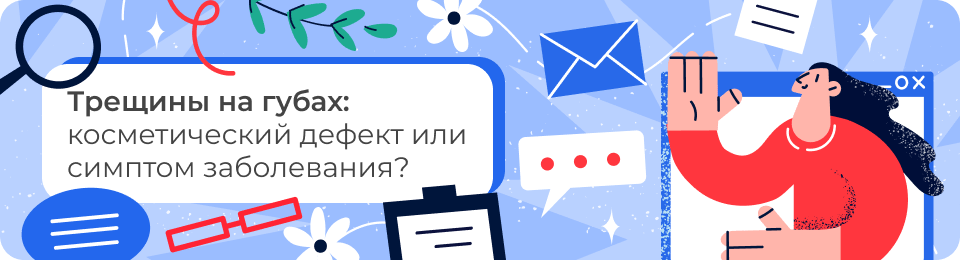 Трещины на губах: косметический дефект или симптом заболевания?